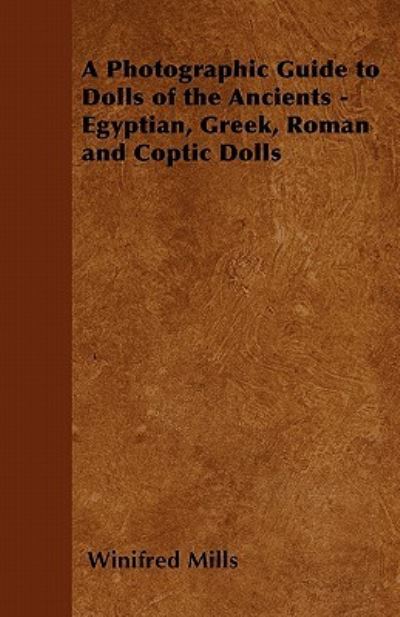 A Photographic Guide to Dolls of the Ancients - Egyptian, Greek, Roman and Coptic Dolls

Winifred Mills